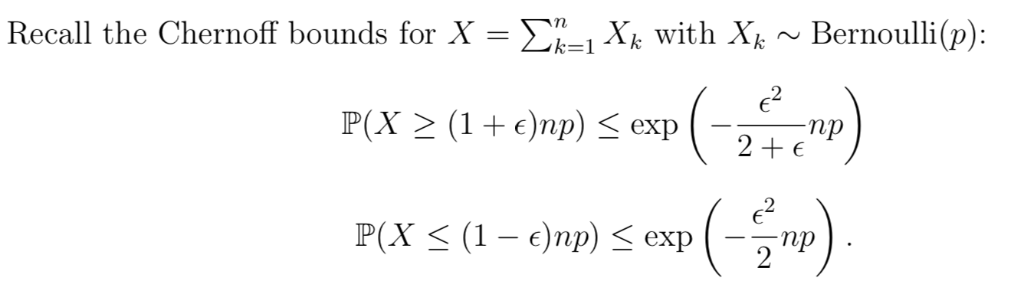 Recall the Chernoff bounds for $X = \sum_{k=1}^{n} X_k$ with $X_k \sim \text{Bernoulli}(p)$:

$$\mathbb{P}(X \geq (1+\epsilon)np) \leq \exp\left(-\frac{\epsilon^2}{2+\epsilon}np\right)$$

$$\mathbb{P}(X \leq (1-\epsilon)np) \leq \exp\left(-\frac{\epsilon^2}{2}np\right).$$